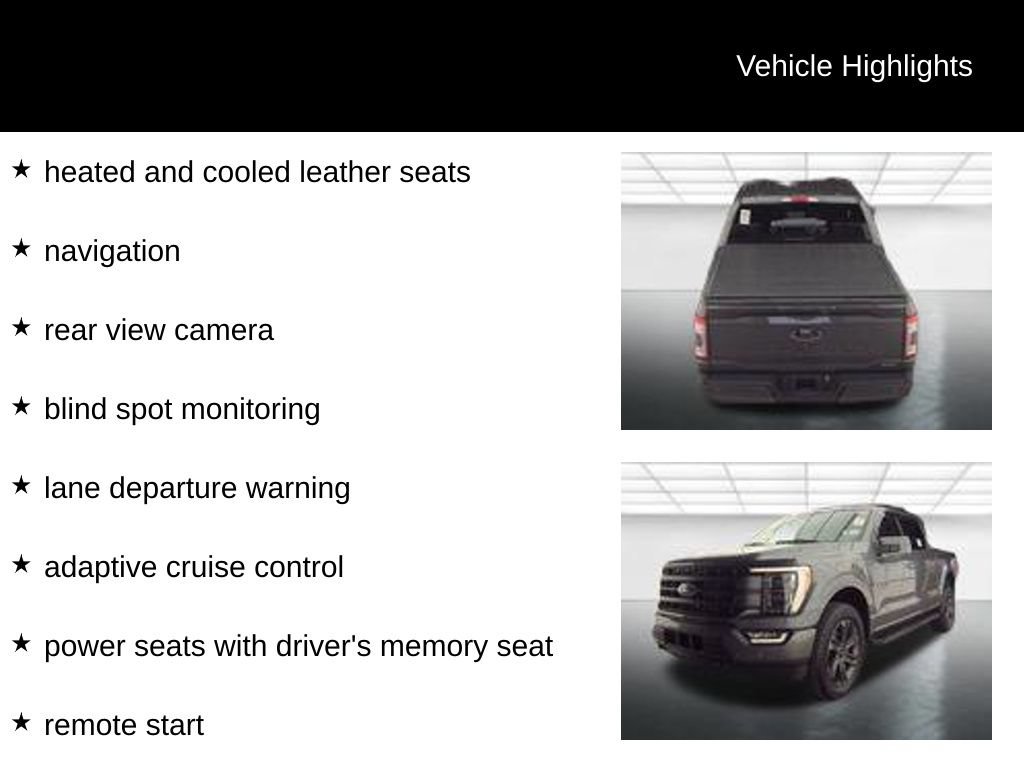 Vehicle Highlights

★ heated and cooled leather seats

★ navigation

★ rear view camera

★ blind spot monitoring

★ lane departure warning

★ adaptive cruise control

★ power seats with driver's memory seat

★ remote start